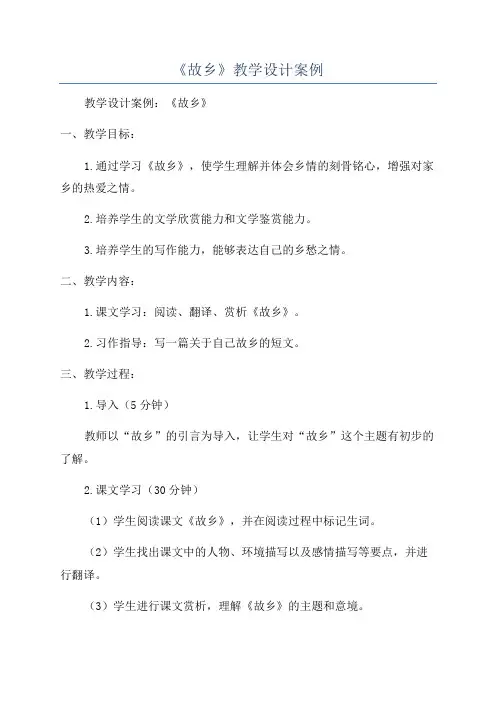 《故乡》教学设计案例

教学设计案例：《故乡》

一、教学目标：

1.通过学习《故乡》，使学生理解并体会乡情的刻骨铭心，增强对家乡的热爱之情。

2.培养学生的文学欣赏能力和文学鉴赏能力。

3.培养学生的写作能力，能够表达自己的乡愁之情。

二、教学内容：

1.课文学习：阅读、翻译、赏析《故乡》。

2.习作指导：写一篇关于自己故乡的短文。

三、教学过程：

1.导入（5分钟）

教师以“故乡”的引言为导入，让学生对“故乡”这个主题有初步的了解。

2.课文学习（30分钟）

（1）学生阅读课文《故乡》，并在阅读过程中标记生词。

（2）学生找出课文中的人物、环境描写以及感情描写等要点，并进行翻译。

（3）学生进行课文赏析，理解《故乡》的主题和意境。